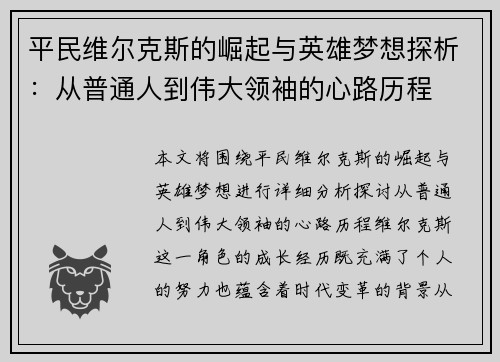 平民维尔克斯的崛起与英雄梦想探析：从普通人到伟大领袖的心路历程

本文将围绕平民维尔克斯的崛起与英雄梦想进行详细分析探讨从普通人到伟大领袖的心路历程维尔克斯这一角色的成长经历既充满了个人的努力也蕴含着时代变革的背景从